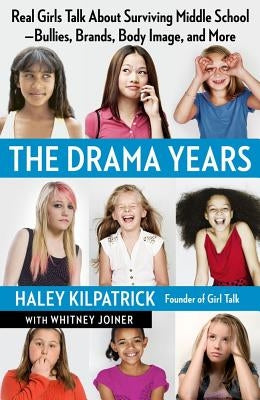 Real Girls Talk About Surviving Middle School —Bullies, Brands, Body Image, and More

THE DRAMA YEARS

HALEY KILPATRICK Founder of Girl Talk

WITH WHITNEY JOINER